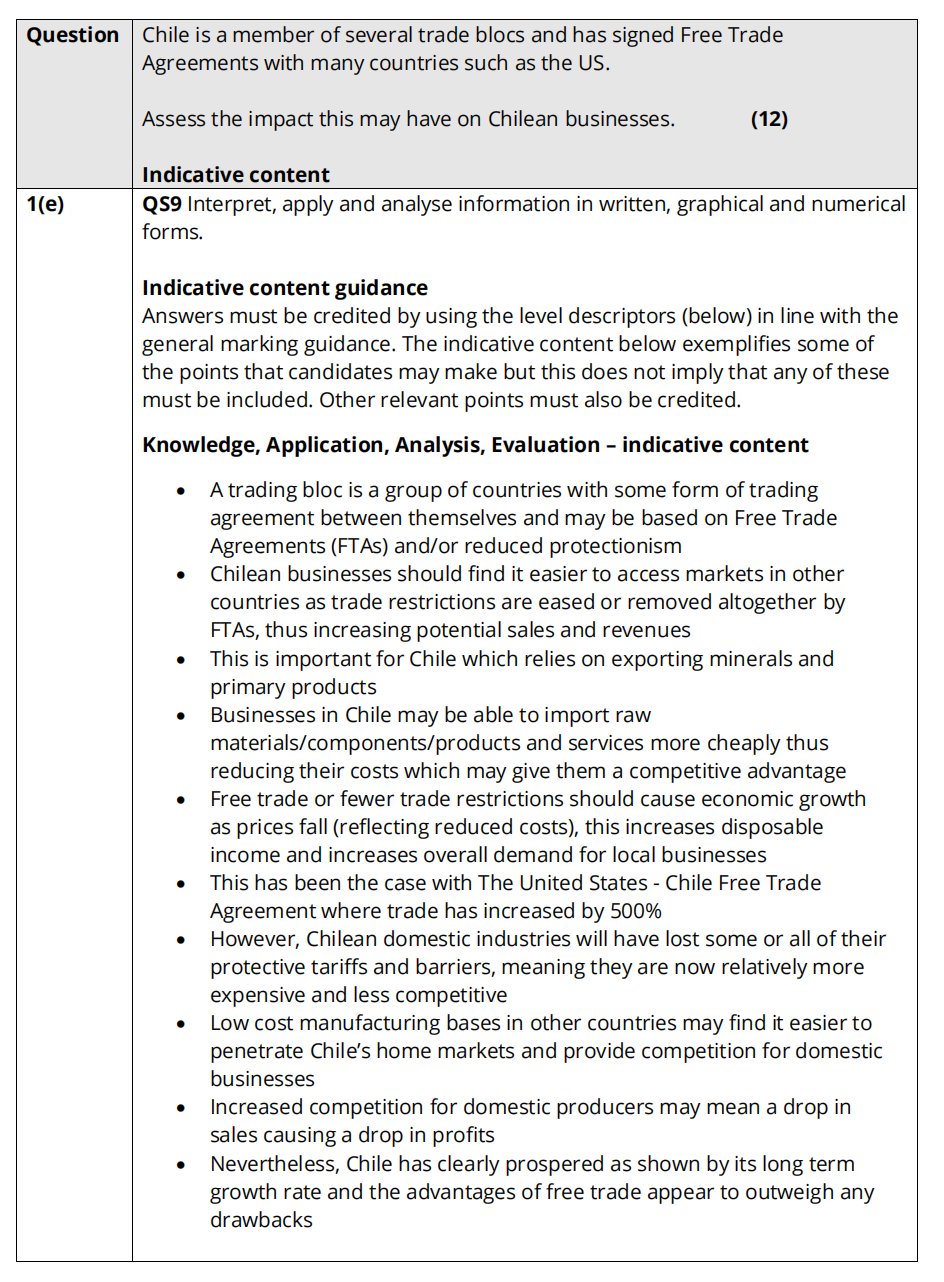 | Question | Chile is a member of several trade blocs and has signed Free Trade Agreements with many countries such as the US.<br><br>Assess the impact this may have on Chilean businesses. **(12)**<br><br>**Indicative content** |
|---|---|
| **1(e)** | **QS9** Interpret, apply and analyse information in written, graphical and numerical forms.<br><br>**Indicative content guidance**<br>Answers must be credited by using the level descriptors (below) in line with the general marking guidance. The indicative content below exemplifies some of the points that candidates may make but this does not imply that any of these must be included. Other relevant points must also be credited.<br><br>**Knowledge, Application, Analysis, Evaluation – indicative content**<br><br>• A trading bloc is a group of countries with some form of trading agreement between themselves and may be based on Free Trade Agreements (FTAs) and/or reduced protectionism<br>• Chilean businesses should find it easier to access markets in other countries as trade restrictions are eased or removed altogether by FTAs, thus increasing potential sales and revenues<br>• This is important for Chile which relies on exporting minerals and primary products<br>• Businesses in Chile may be able to import raw materials/components/products and services more cheaply thus reducing their costs which may give them a competitive advantage<br>• Free trade or fewer trade restrictions should cause economic growth as prices fall (reflecting reduced costs), this increases disposable income and increases overall demand for local businesses<br>• This has been the case with The United States - Chile Free Trade Agreement where trade has increased by 500%<br>• However, Chilean domestic industries will have lost some or all of their protective tariffs and barriers, meaning they are now relatively more expensive and less competitive<br>• Low cost manufacturing bases in other countries may find it easier to penetrate Chile's home markets and provide competition for domestic businesses<br>• Increased competition for domestic producers may mean a drop in sales causing a drop in profits<br>• Nevertheless, Chile has clearly prospered as shown by its long term growth rate and the advantages of free trade appear to outweigh any drawbacks |